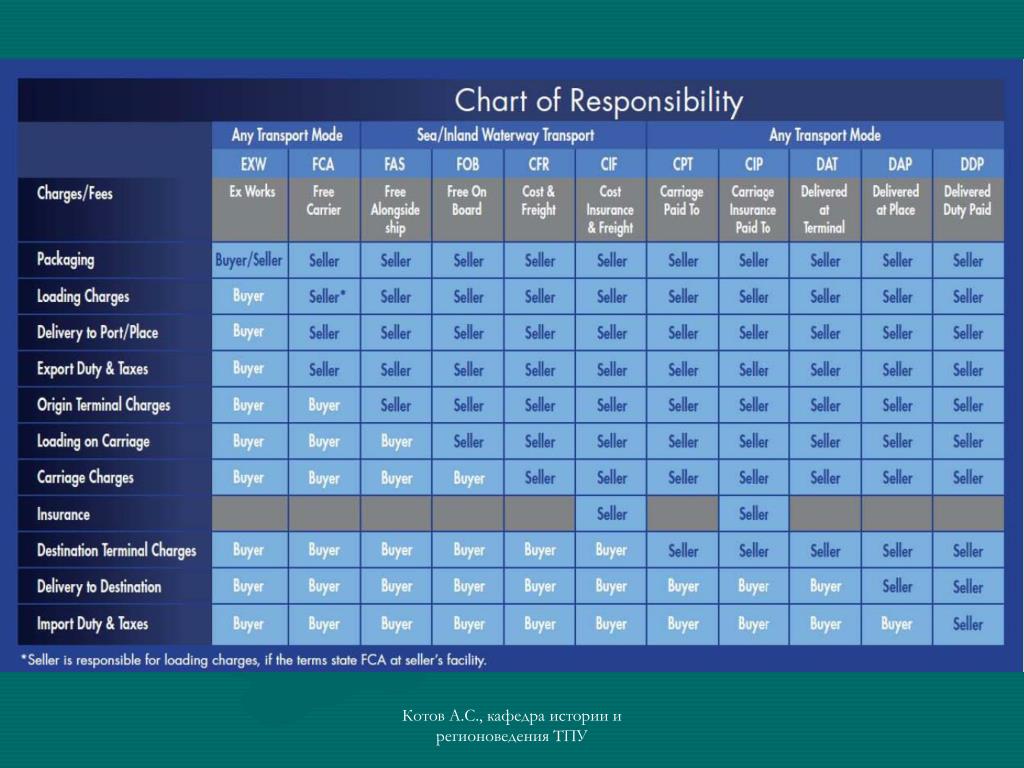 Chart of Responsibility

| | Any Transport Mode | | Sea/Inland Waterway Transport | | | | Any Transport Mode | | | | |
|---|---|---|---|---|---|---|---|---|---|---|---|
| | EXW | FCA | FAS | FOB | CFR | CIF | CPT | CIP | DAT | DAP | DDP |
| Charges/Fees | Ex Works | Free Carrier | Free Alongside ship | Free On Board | Cost & Freight | Cost Insurance & Freight | Carriage Paid To | Carriage Insurance Paid To | Delivered at Terminal | Delivered at Place | Delivered Duty Paid |
| Packaging | Buyer/Seller | Seller | Seller | Seller | Seller | Seller | Seller | Seller | Seller | Seller | Seller |
| Loading Charges | Buyer | Seller* | Seller | Seller | Seller | Seller | Seller | Seller | Seller | Seller | Seller |
| Delivery to Port/Place | Buyer | Seller | Seller | Seller | Seller | Seller | Seller | Seller | Seller | Seller | Seller |
| Export Duty & Taxes | Buyer | Seller | Seller | Seller | Seller | Seller | Seller | Seller | Seller | Seller | Seller |
| Origin Terminal Charges | Buyer | Buyer | Seller | Seller | Seller | Seller | Seller | Seller | Seller | Seller | Seller |
| Loading on Carriage | Buyer | Buyer | Buyer | Seller | Seller | Seller | Seller | Seller | Seller | Seller | Seller |
| Carriage Charges | Buyer | Buyer | Buyer | Buyer | Seller | Seller | Seller | Seller | Seller | Seller | Seller |
| Insurance | | | | | | Seller | | Seller | | | |
| Destination Terminal Charges | Buyer | Buyer | Buyer | Buyer | Buyer | Buyer | Seller | Seller | Seller | Seller | Seller |
| Delivery to Destination | Buyer | Buyer | Buyer | Buyer | Buyer | Buyer | Buyer | Buyer | Buyer | Seller | Seller |
| Import Duty & Taxes | Buyer | Buyer | Buyer | Buyer | Buyer | Buyer | Buyer | Buyer | Buyer | Buyer | Seller |

*Seller is responsible for loading charges, if the terms state FCA at seller's facility.

Котов А.С., кафедра истории и регионоведения ТПУ